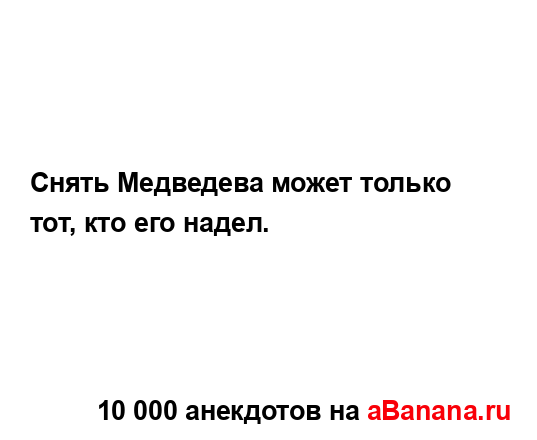 Снять Медведева может только тот, кто его надел.

10 000 анекдотов на aBanana.ru